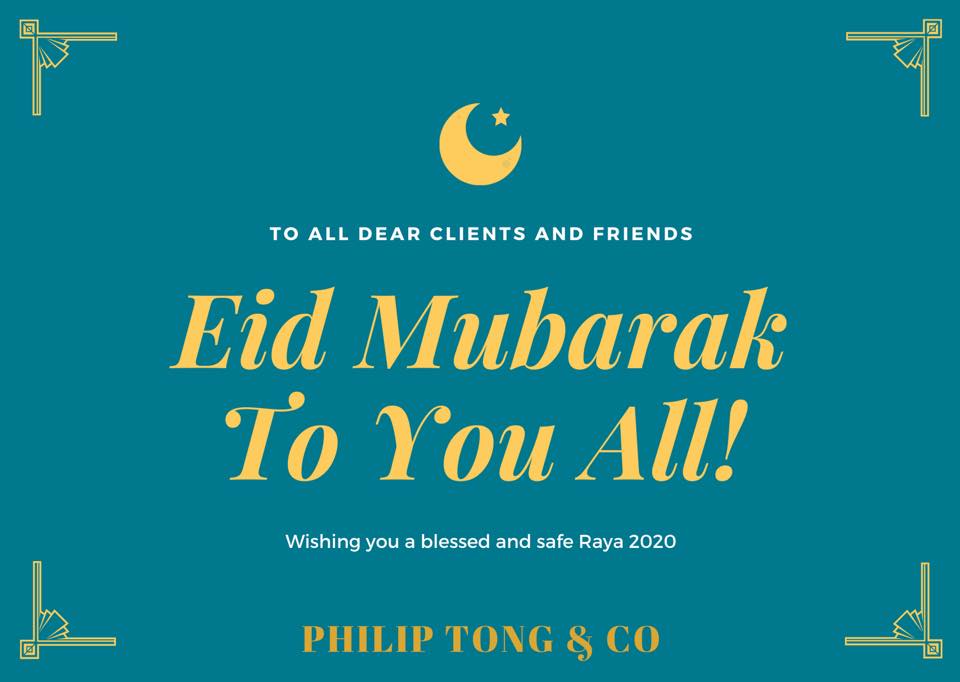 TO ALL DEAR CLIENTS AND FRIENDS

Eid Mubarak To You All!

Wishing you a blessed and safe Raya 2020

PHILIP TONG & CO